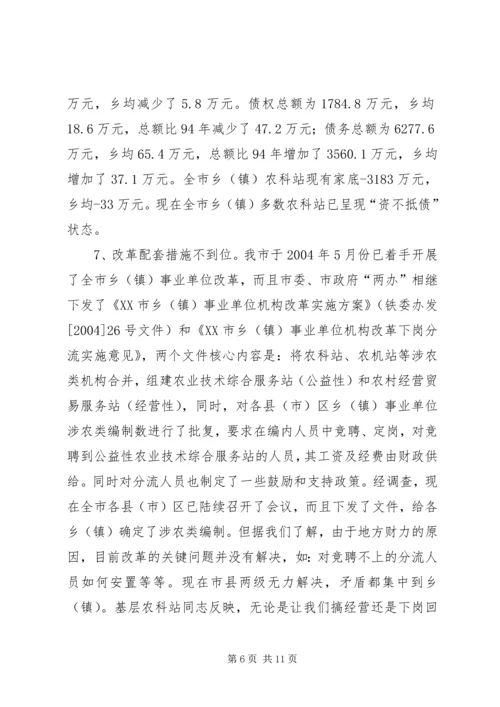 万元，乡均减少了 5.8 万元。债权总额为 1784.8 万元，乡均 18.6 万元，总额比 94 年减少了 47.2 万元；债务总额为 6277.6 万元，乡均 65.4 万元，总额比 94 年增加了 3560.1 万元，乡均增加了 37.1 万元。全市乡（镇）农科站现有家底-3183 万元，乡均-33 万元。现在全市乡（镇）多数农科站已呈现“资不抵债”状态。

7、改革配套措施不到位。我市于 2004 年 5 月份已着手开展了全市乡（镇）事业单位改革，而且市委、市政府“两办”相继下发了《XX 市乡（镇）事业单位机构改革实施方案》（铁委办发[2004]26 号文件）和《XX 市乡（镇）事业单位机构改革下岗分流实施意见》，两个文件核心内容是：将农科站、农机站等涉农类机构合并，组建农业技术综合服务站（公益性）和农村经营贸易服务站（经营性），同时，对各县（市）区乡（镇）事业单位涉农类编制数进行了批复，要求在编内人员中竞聘、定岗，对竞聘到公益性农业技术综合服务站的人员，其工资及经费由财政供给。同时对分流人员也制定了一些鼓励和支持政策。经调查，现在全市各县（市）区已陆续召开了会议，而且下发了文件，给各乡（镇）确定了涉农类编制。但据我们了解，由于地方财力的原因，目前改革的关键问题并没有解决，如：对竞聘不上的分流人员如何安置等等。现在市县两级无力解决，矛盾都集中到乡（镇）。基层农科站同志反映，无论是让我们搞经营还是下岗回

第 6 页 共 11 页